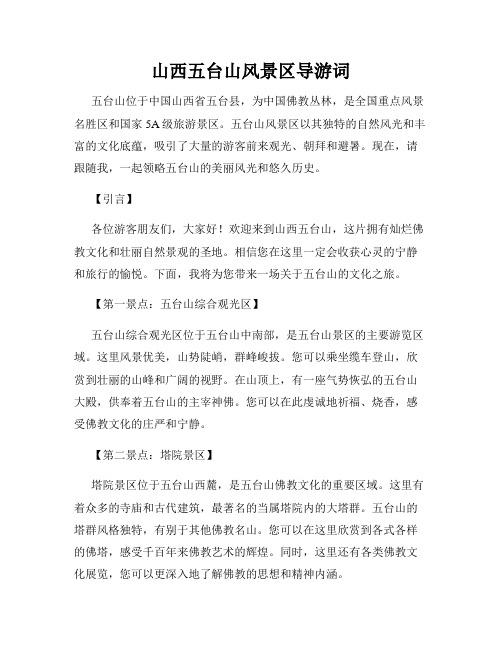 山西五台山风景区导游词

五台山位于中国山西省五台县，为中国佛教丛林，是全国重点风景名胜区和国家 5A 级旅游景区。五台山风景区以其独特的自然风光和丰富的文化底蕴，吸引了大量的游客前来观光、朝拜和避暑。现在，请跟随我，一起领略五台山的美丽风光和悠久历史。

【引言】

各位游客朋友们，大家好！欢迎来到山西五台山，这片拥有灿烂佛教文化和壮丽自然景观的圣地。相信您在这里一定会收获心灵的宁静和旅行的愉悦。下面，我将为您带来一场关于五台山的文化之旅。

【第一景点：五台山综合观光区】

五台山综合观光区位于五台山中南部，是五台山景区的主要游览区域。这里风景优美，山势陡峭，群峰峻拔。您可以乘坐缆车登山，欣赏到壮丽的山峰和广阔的视野。在山顶上，有一座气势恢弘的五台山大殿，供奉着五台山的主宰神佛。您可以在此虔诚地祈福、烧香，感受佛教文化的庄严和宁静。

【第二景点：塔院景区】

塔院景区位于五台山西麓，是五台山佛教文化的重要区域。这里有着众多的寺庙和古代建筑，最著名的当属塔院内的大塔群。五台山的塔群风格独特，有别于其他佛教名山。您可以在这里欣赏到各式各样的佛塔，感受千百年来佛教艺术的辉煌。同时，这里还有各类佛教文化展览，您可以更深入地了解佛教的思想和精神内涵。